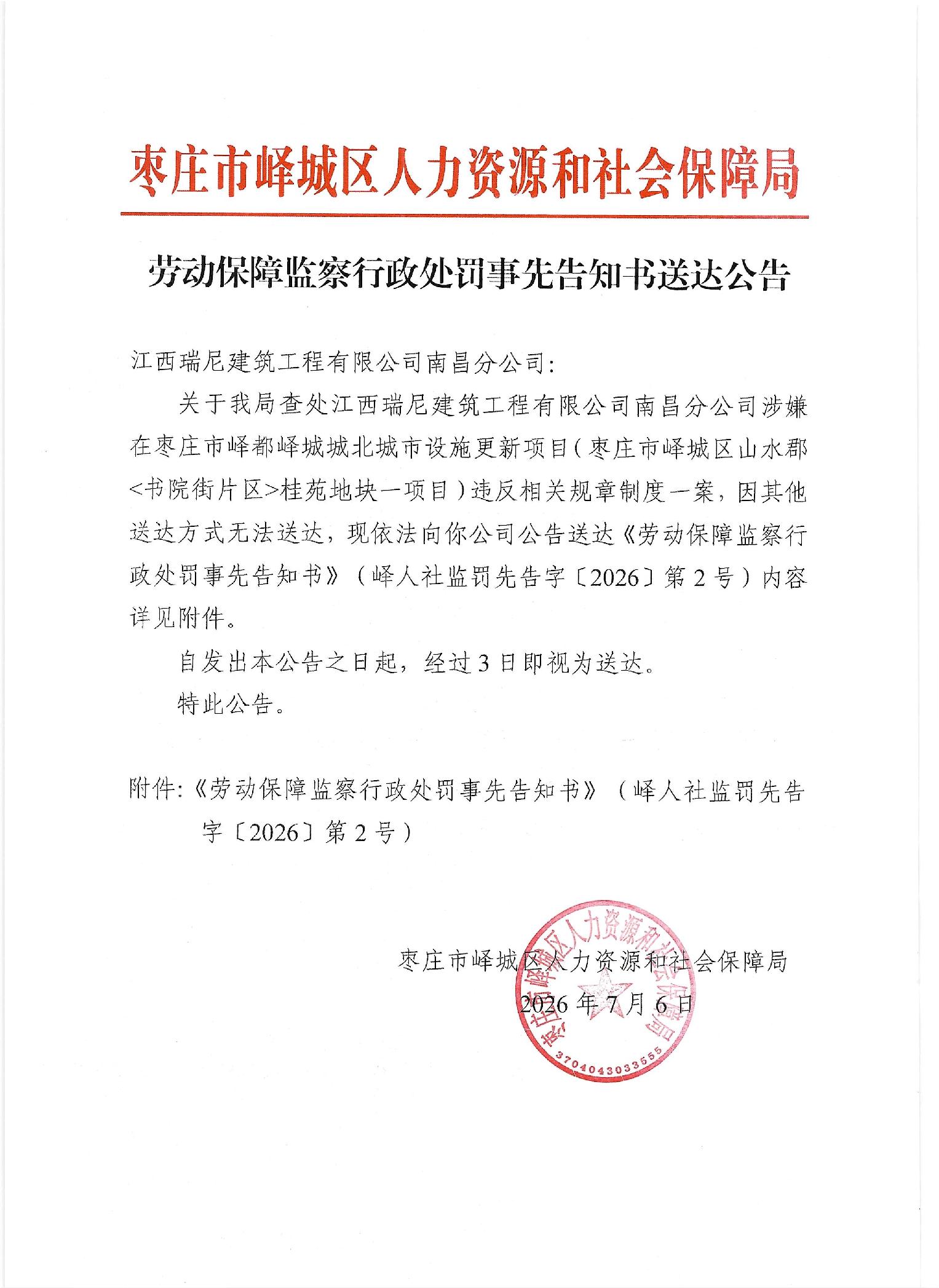 枣庄市峄城区人力资源和社会保障局

劳动保障监察行政处罚事先告知书送达公告

江西瑞尼建筑工程有限公司南昌分公司：

关于我局查处江西瑞尼建筑工程有限公司南昌分公司涉嫌在枣庄市峄都峄城城北城市设施更新项目（枣庄市峄城区山水郡<书院街片区>桂苑地块一项目）违反相关规章制度一案，因其他送达方式无法送达，现依法向你公司公告送达《劳动保障监察行政处罚事先告知书》（峄人社监罚先告字〔2026〕第2号）内容详见附件。

自发出本公告之日起，经过3日即视为送达。

特此公告。

附件：《劳动保障监察行政处罚事先告知书》（峄人社监罚先告字〔2026〕第2号）

枣庄市峄城区人力资源和社会保障局

2026年7月6日

枣庄市峄城区人力资源和社会保障局
3704043033555